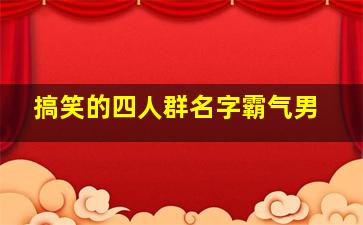 搞笑的四人群名字霸气男